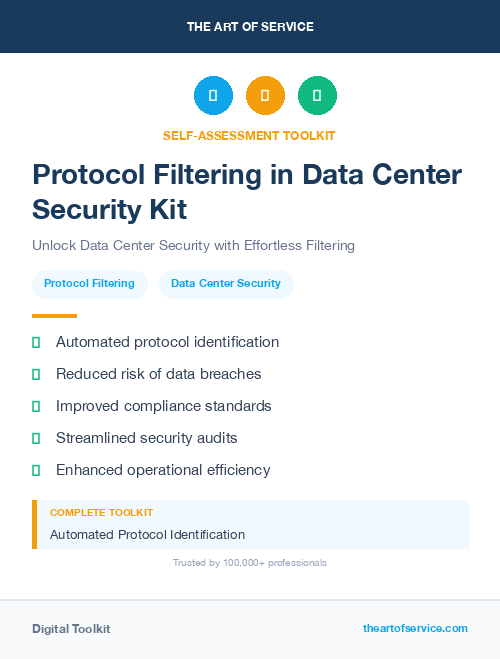 THE ART OF SERVICE

SELF-ASSESSMENT TOOLKIT

Protocol Filtering in Data Center Security Kit

Unlock Data Center Security with Effortless Filtering

Protocol Filtering

Data Center Security

Automated protocol identification

Reduced risk of data breaches

Improved compliance standards

Streamlined security audits

Enhanced operational efficiency

COMPLETE TOOLKIT

Automated Protocol Identification

Trusted by 100,000+ professionals

Digital Toolkit

theartofservice.com